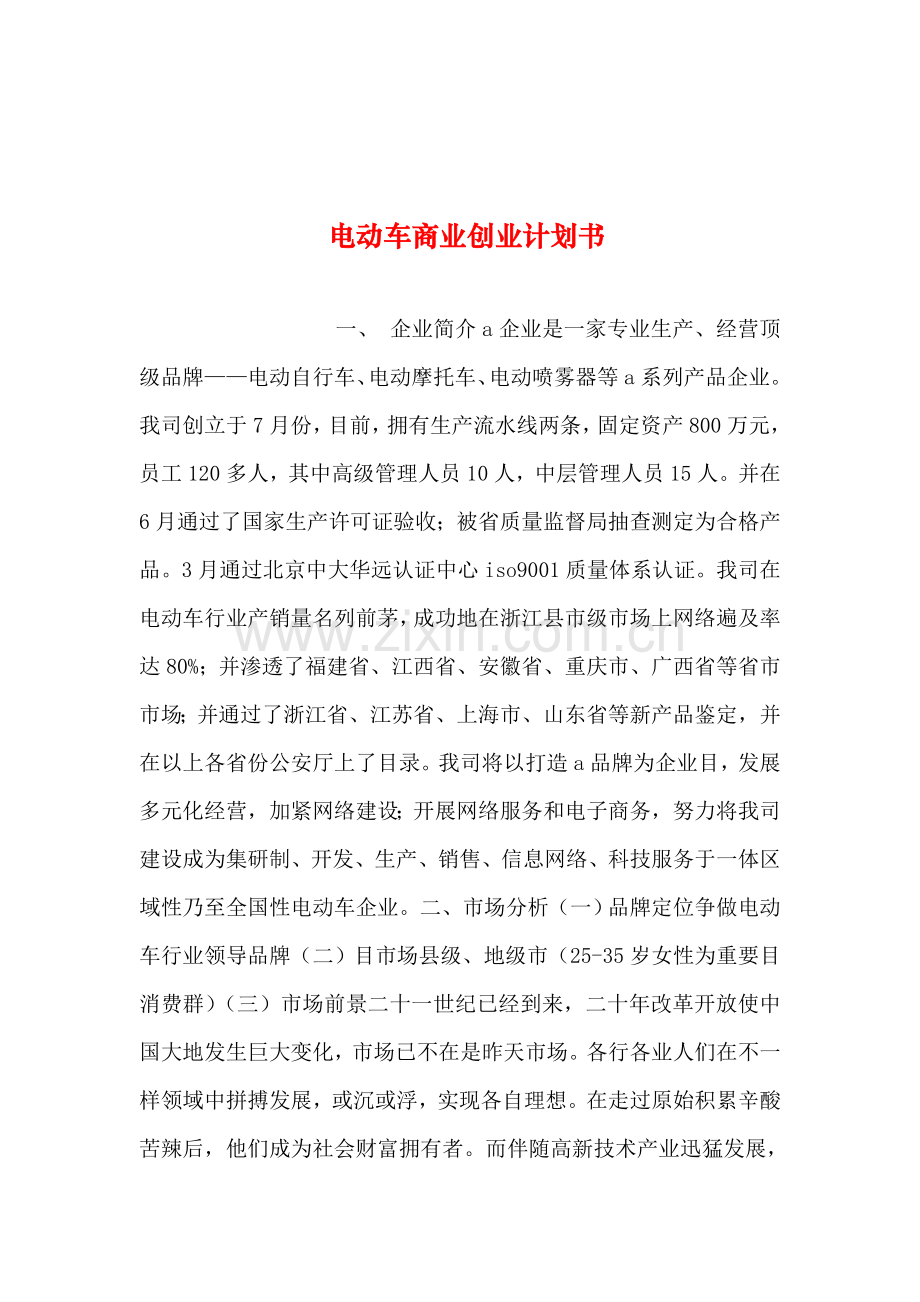 电动车商业创业计划书

一、 企业简介a企业是一家专业生产、经营顶级品牌——电动自行车、电动摩托车、电动喷雾器等a系列产品企业。我司创立于7月份，目前，拥有生产流水线两条，固定资产800万元，员工120多人，其中高级管理人员10人，中层管理人员15人。并在6月通过了国家生产许可证验收；被省质量监督局抽查测定为合格产品。3月通过北京中大华远认证中心iso9001质量体系认证。我司在电动车行业产销量名列前茅，成功地在浙江县市级市场上网络遍及率达80%；并渗透了福建省、江西省、安徽省、重庆市、广西省等省市市场；并通过了浙江省、江苏省、上海市、山东省等新产品鉴定，并在以上各省份公安厅上了目录。我司将以打造a品牌为企业目，发展多元化经营，加紧网络建设；开展网络服务和电子商务，努力将我司建设成为集研制、开发、生产、销售、信息网络、科技服务于一体区域性乃至全国性电动车企业。二、市场分析（一）品牌定位争做电动车行业领导品牌（二）目市场县级、地级市（25-35岁女性为重要目消费群）（三）市场前景二十一世纪已经到来，二十年改革开放使中国大地发生巨大变化，市场已不在是昨天市场。各行各业人们在不一样领域中拼搏发展，或沉或浮，实现各自理想。在走过原始积累辛酸苦辣后，他们成为社会财富拥有者。而伴随高新技术产业迅猛发展，

www.zixin.com.cn